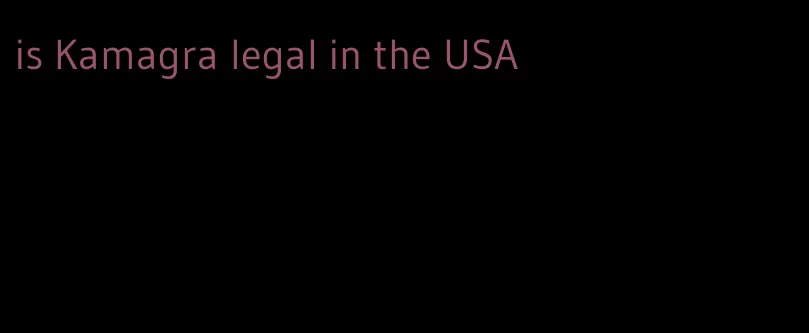 is Kamagra legal in the USA